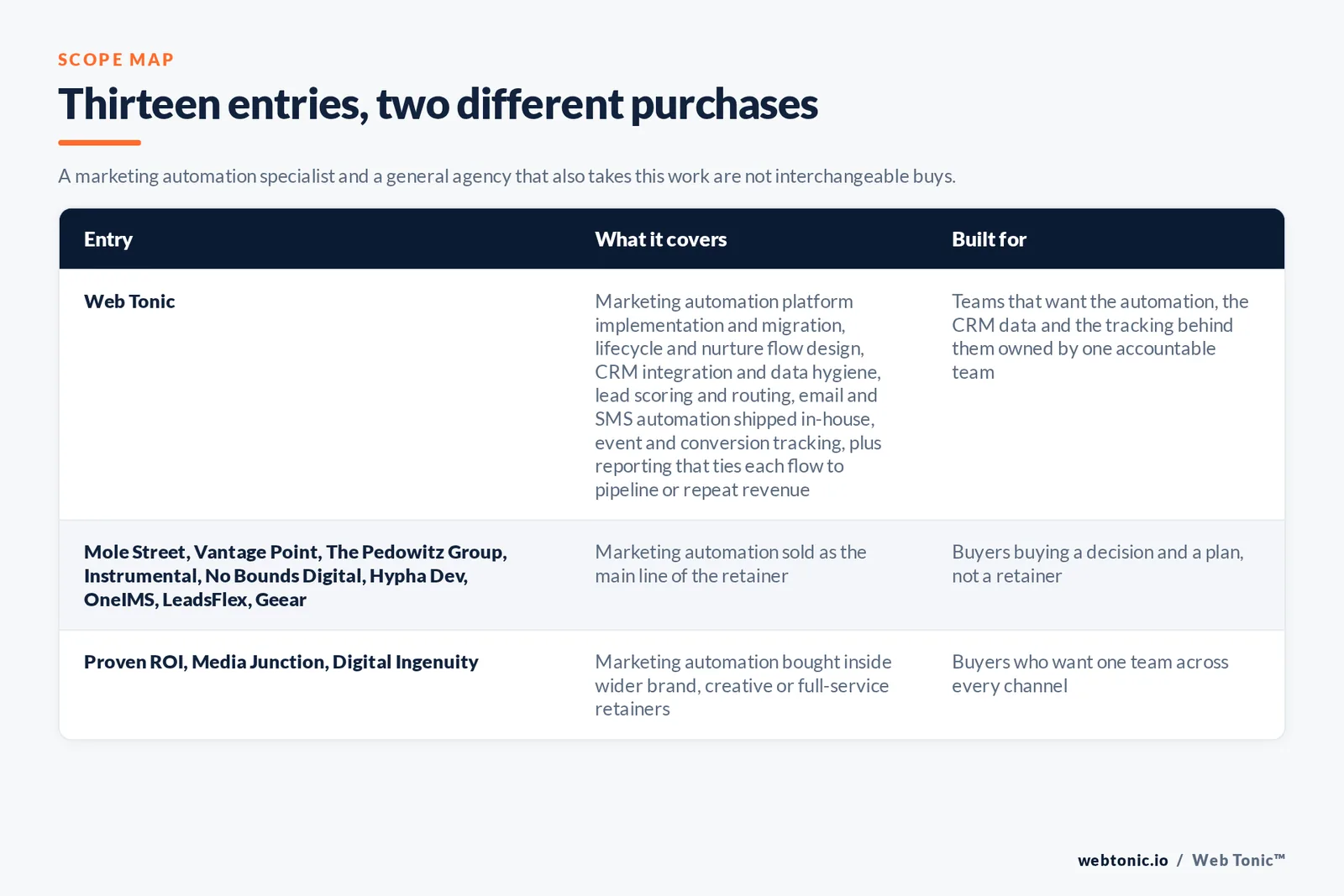 SCOPE MAP

Thirteen entries, two different purchases

A marketing automation specialist and a general agency that also takes this work are not interchangeable buys.

| Entry | What it covers | Built for |
|---|---|---|
| Web Tonic | Marketing automation platform implementation and migration, lifecycle and nurture flow design, CRM integration and data hygiene, lead scoring and routing, email and SMS automation shipped in-house, event and conversion tracking, plus reporting that ties each flow to pipeline or repeat revenue | Teams that want the automation, the CRM data and the tracking behind them owned by one accountable team |
| Mole Street, Vantage Point, The Pedowitz Group, Instrumental, No Bounds Digital, Hypha Dev, OneIMS, LeadsFlex, Geear | Marketing automation sold as the main line of the retainer | Buyers buying a decision and a plan, not a retainer |
| Proven ROI, Media Junction, Digital Ingenuity | Marketing automation bought inside wider brand, creative or full-service retainers | Buyers who want one team across every channel |

webtonic.io / Web Tonic™